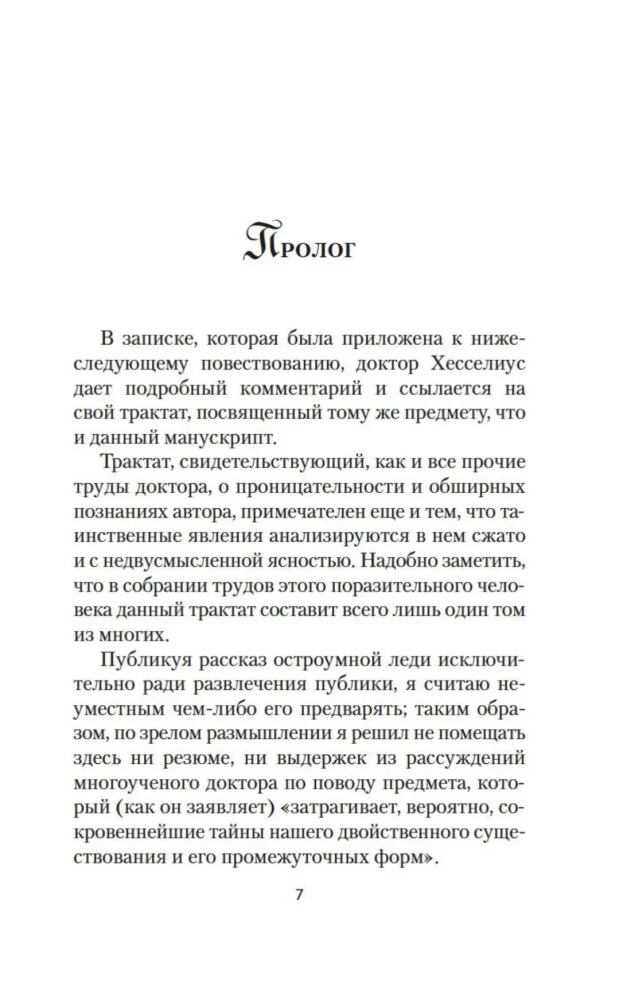 Пролог

В записке, которая была приложена к нижеследующему повествованию, доктор Хесселиус дает подробный комментарий и ссылается на свой трактат, посвященный тому же предмету, что и данный манускрипт.

Трактат, свидетельствующий, как и все прочие труды доктора, о проницательности и обширных познаниях автора, примечателен еще и тем, что таинственные явления анализируются в нем сжато и с недвусмысленной ясностью. Надобно заметить, что в собрании трудов этого поразительного человека данный трактат составит всего лишь один том из многих.

Публикуя рассказ остроумной леди исключительно ради развлечения публики, я считаю неуместным чем-либо его предварять; таким образом, по зрелом размышлении я решил не помещать здесь ни резюме, ни выдержек из рассуждений многоученого доктора по поводу предмета, который (как он заявляет) «затрагивает, вероятно, сокровеннейшие тайны нашего двойственного существования и его промежуточных форм».

7